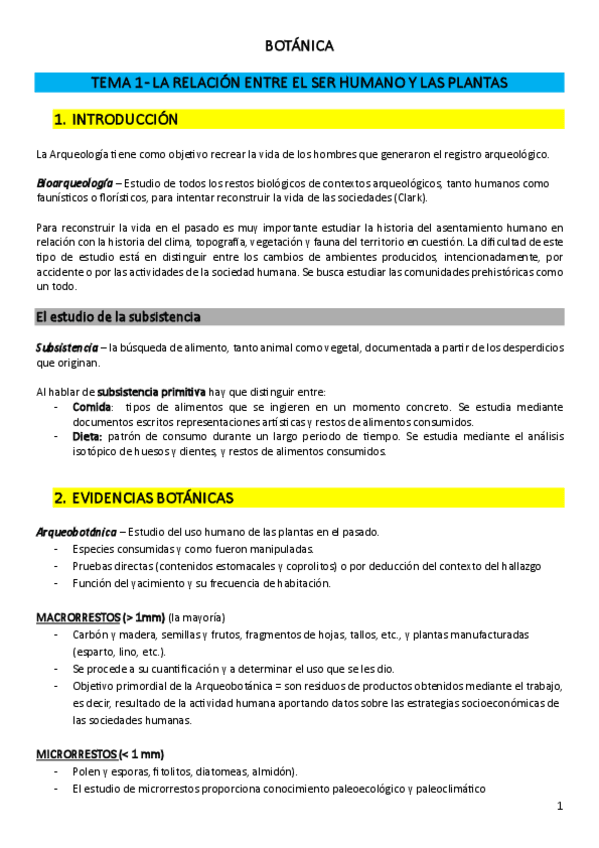 BOTÁNICA

TEMA 1- LA RELACIÓN ENTRE EL SER HUMANO Y LAS PLANTAS

1. INTRODUCCIÓN

La Arqueología tiene como objetivo recrear la vida de los hombres que generaron el registro arqueológico.

Bioarqueología – Estudio de todos los restos biológicos de contextos arqueológicos, tanto humanos como faunísticos o florísticos, para intentar reconstruir la vida de las sociedades (Clark).

Para reconstruir la vida en el pasado es muy importante estudiar la historia del asentamiento humano en relación con la historia del clima, topografía, vegetación y fauna del territorio en cuestión. La dificultad de este tipo de estudio está en distinguir entre los cambios de ambientes producidos, intencionadamente, por accidente o por las actividades de la sociedad humana. Se busca estudiar las comunidades prehistóricas como un todo.

El estudio de la subsistencia

Subsistencia – la búsqueda de alimento, tanto animal como vegetal, documentada a partir de los desperdicios que originan.

Al hablar de subsistencia primitiva hay que distinguir entre:
- Comida: tipos de alimentos que se ingieren en un momento concreto. Se estudia mediante documentos escritos representaciones artísticas y restos de alimentos consumidos.
- Dieta: patrón de consumo durante un largo periodo de tiempo. Se estudia mediante el análisis isotópico de huesos y dientes, y restos de alimentos consumidos.

2. EVIDENCIAS BOTÁNICAS

Arqueobotánica – Estudio del uso humano de las plantas en el pasado.
- Especies consumidas y como fueron manipuladas.
- Pruebas directas (contenidos estomacales y coprolitos) o por deducción del contexto del hallazgo
- Función del yacimiento y su frecuencia de habitación.

MACRORRESTOS (> 1mm) (la mayoría)
- Carbón y madera, semillas y frutos, fragmentos de hojas, tallos, etc., y plantas manufacturadas (esparto, lino, etc.).
- Se procede a su cuantificación y a determinar el uso que se les dio.
- Objetivo primordial de la Arqueobotánica = son residuos de productos obtenidos mediante el trabajo, es decir, resultado de la actividad humana aportando datos sobre las estrategias socioeconómicas de las sociedades humanas.

MICRORRESTOS (< 1 mm)
- Polen y esporas, fitolitos, diatomeas, almidón).
- El estudio de microrrestos proporciona conocimiento paleoecológico y paleoclimático

1